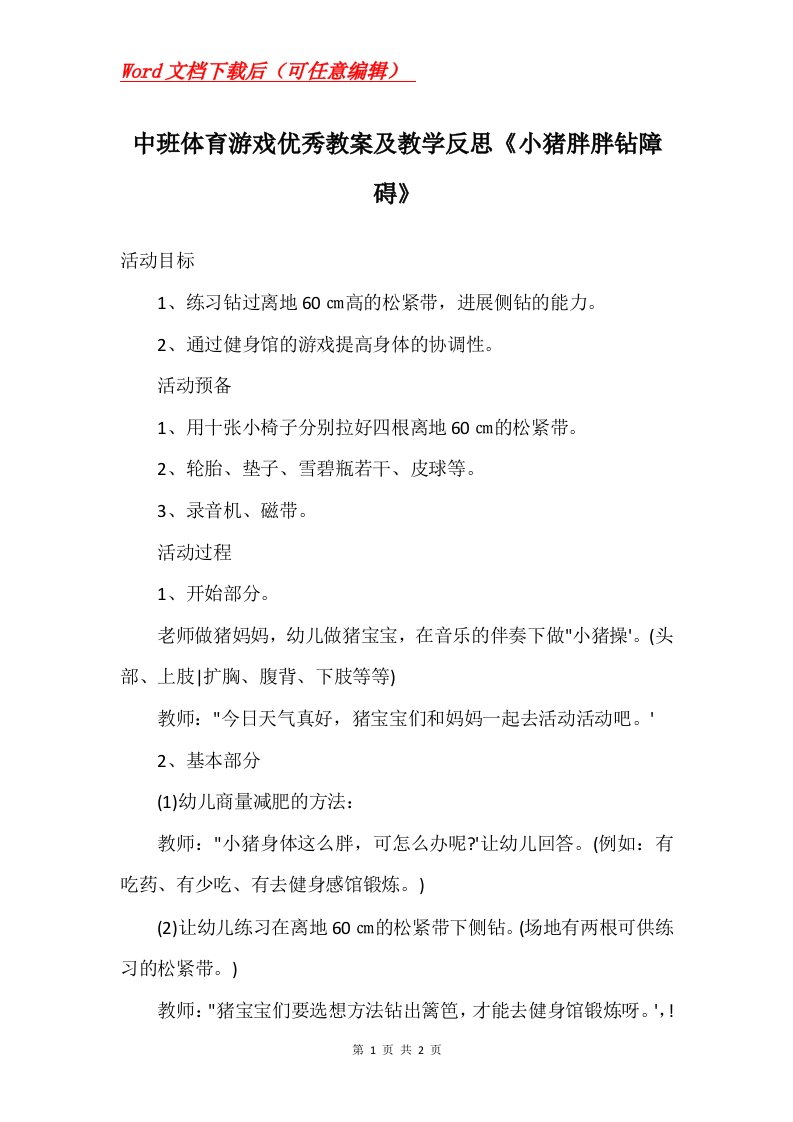 Word文档下载后（可任意编辑）

中班体育游戏优秀教案及教学反思《小猪胖胖钻障碍》

活动目标

1、练习钻过离地60㎝高的松紧带，进展侧钻的能力。

2、通过健身馆的游戏提高身体的协调性。

活动预备

1、用十张小椅子分别拉好四根离地60㎝的松紧带。

2、轮胎、垫子、雪碧瓶若干、皮球等。

3、录音机、磁带。

活动过程

1、开始部分。

老师做猪妈妈，幼儿做猪宝宝，在音乐的伴奏下做"小猪操'。(头部、上肢|扩胸、腹背、下肢等等)

教师："今日天气真好，猪宝宝们和妈妈一起去活动活动吧。'

2、基本部分

(1)幼儿商量减肥的方法：

教师："小猪身体这么胖，可怎么办呢?'让幼儿回答。(例如：有吃药、有少吃、有去健身感馆锻炼。)

(2)让幼儿练习在离地60㎝的松紧带下侧钻。(场地有两根可供练习的松紧带。)

教师："猪宝宝们要选想方法钻出篱笆，才能去健身馆锻炼呀。',!

第 1 页 共 2 页